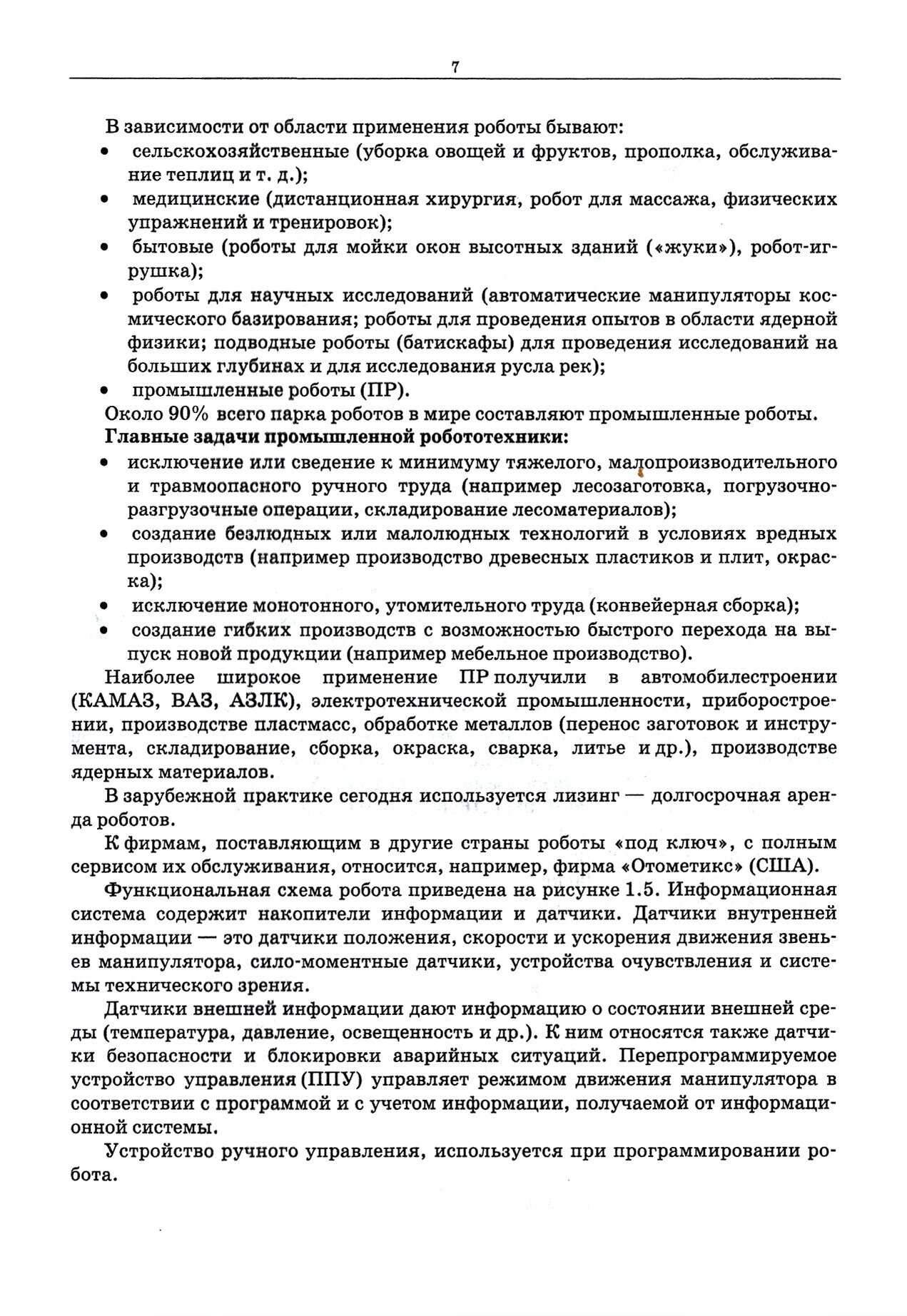 7

В зависимости от области применения роботы бывают:
• сельскохозяйственные (уборка овощей и фруктов, прополка, обслуживание теплиц и т. д.);
• медицинские (дистанционная хирургия, робот для массажа, физических упражнений и тренировок);
• бытовые (роботы для мойки окон высотных зданий («жуки»), робот-игрушка);
• роботы для научных исследований (автоматические манипуляторы космического базирования; роботы для проведения опытов в области ядерной физики; подводные роботы (батискафы) для проведения исследований на больших глубинах и для исследования русла рек);
• промышленные роботы (ПР).
Около 90% всего парка роботов в мире составляют промышленные роботы.
Главные задачи промышленной робототехники:
• исключение или сведение к минимуму тяжелого, малопроизводительного и травмоопасного ручного труда (например лесозаготовка, погрузочно-разгрузочные операции, складирование лесоматериалов);
• создание безлюдных или малолюдных технологий в условиях вредных производств (например производство древесных пластиков и плит, окраска);
• исключение монотонного, утомительного труда (конвейерная сборка);
• создание гибких производств с возможностью быстрого перехода на выпуск новой продукции (например мебельное производство).
Наиболее широкое применение ПР получили в автомобилестроении (КАМАЗ, ВАЗ, АЗЛК), электротехнической промышленности, приборостроении, производстве пластмасс, обработке металлов (перенос заготовок и инструмента, складирование, сборка, окраска, сварка, литье и др.), производстве ядерных материалов.
В зарубежной практике сегодня используется лизинг — долгосрочная аренда роботов.
К фирмам, поставляющим в другие страны роботы «под ключ», с полным сервисом их обслуживания, относится, например, фирма «Отометикс» (США).
Функциональная схема робота приведена на рисунке 1.5. Информационная система содержит накопители информации и датчики. Датчики внутренней информации — это датчики положения, скорости и ускорения движения звеньев манипулятора, сило-моментные датчики, устройства очувствления и системы технического зрения.
Датчики внешней информации дают информацию о состоянии внешней среды (температура, давление, освещенность и др.). К ним относятся также датчики безопасности и блокировки аварийных ситуаций. Перепрограммируемое устройство управления (ППУ) управляет режимом движения манипулятора в соответствии с программой и с учетом информации, получаемой от информационной системы.
Устройство ручного управления, используется при программировании робота.